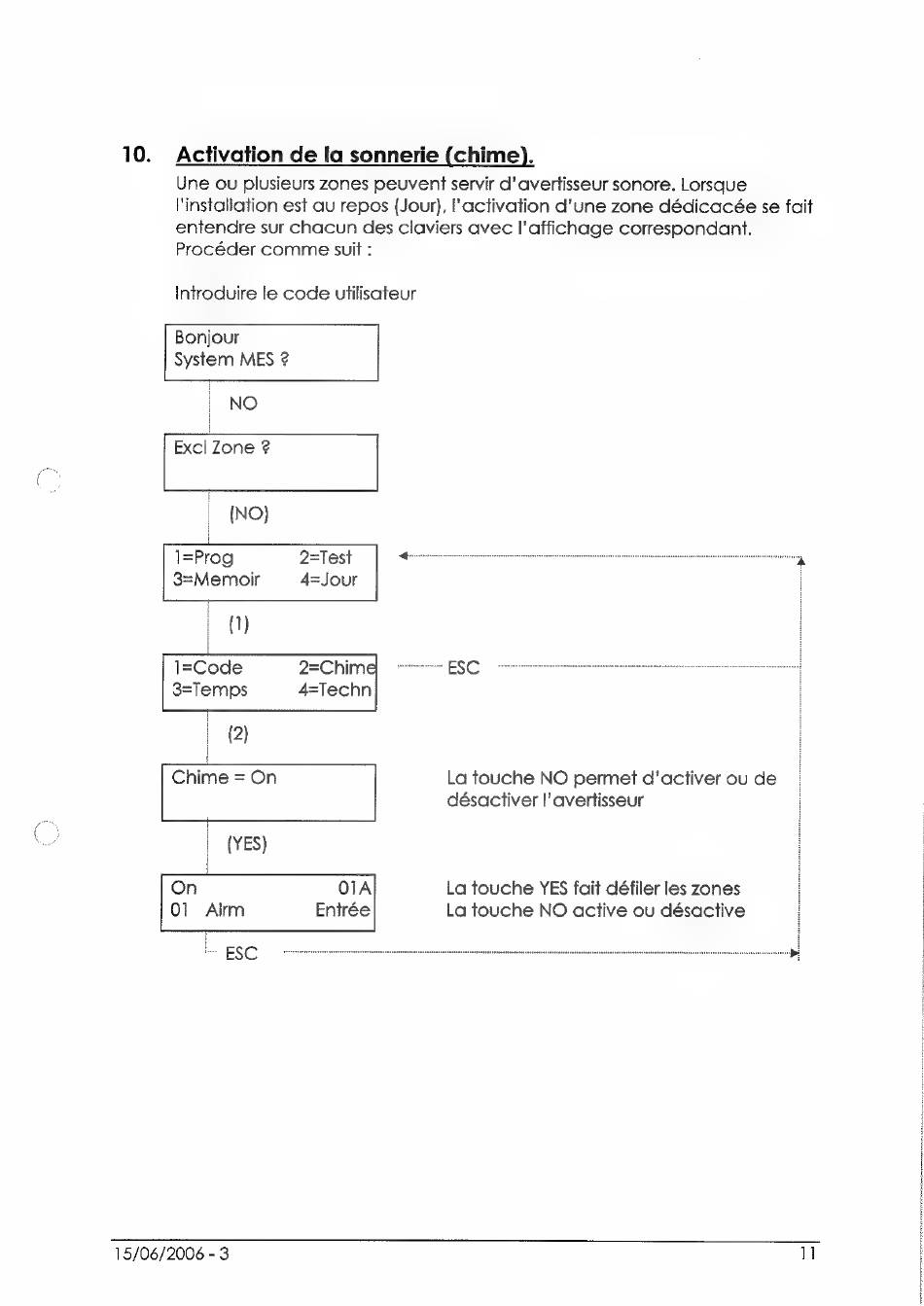 10. Activation de la sonnerie (chime).

Une ou plusieurs zones peuvent servir d'avertisseur sonore. Lorsque l'installation est au repos (Jour), l'activation d'une zone dédicacée se fait entendre sur chacun des claviers avec l'affichage correspondant. Procéder comme suit :

Introduire le code utilisateur

Bonjour
System MES ?

NO

Excl Zone ?

(NO)

1=Prog 2=Test
3=Memoir 4=Jour

(1)

1=Code 2=Chime
3=Temps 4=Techn

ESC

(2)

Chime = On

La touche NO permet d'activer ou de désactiver l'avertisseur

(YES)

On 01A
01 Alrm Entrée

La touche YES fait défiler les zones
La touche NO active ou désactive

ESC

15/06/2006 - 3

11